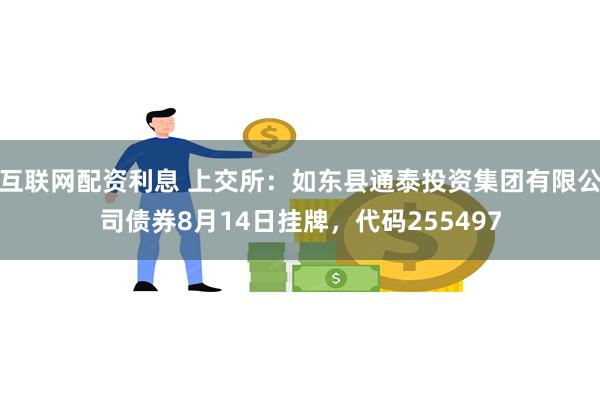 互联网配资利息 上交所：如东县通泰投资集团有限公司债券8月14日挂牌，代码255497

$

$

$